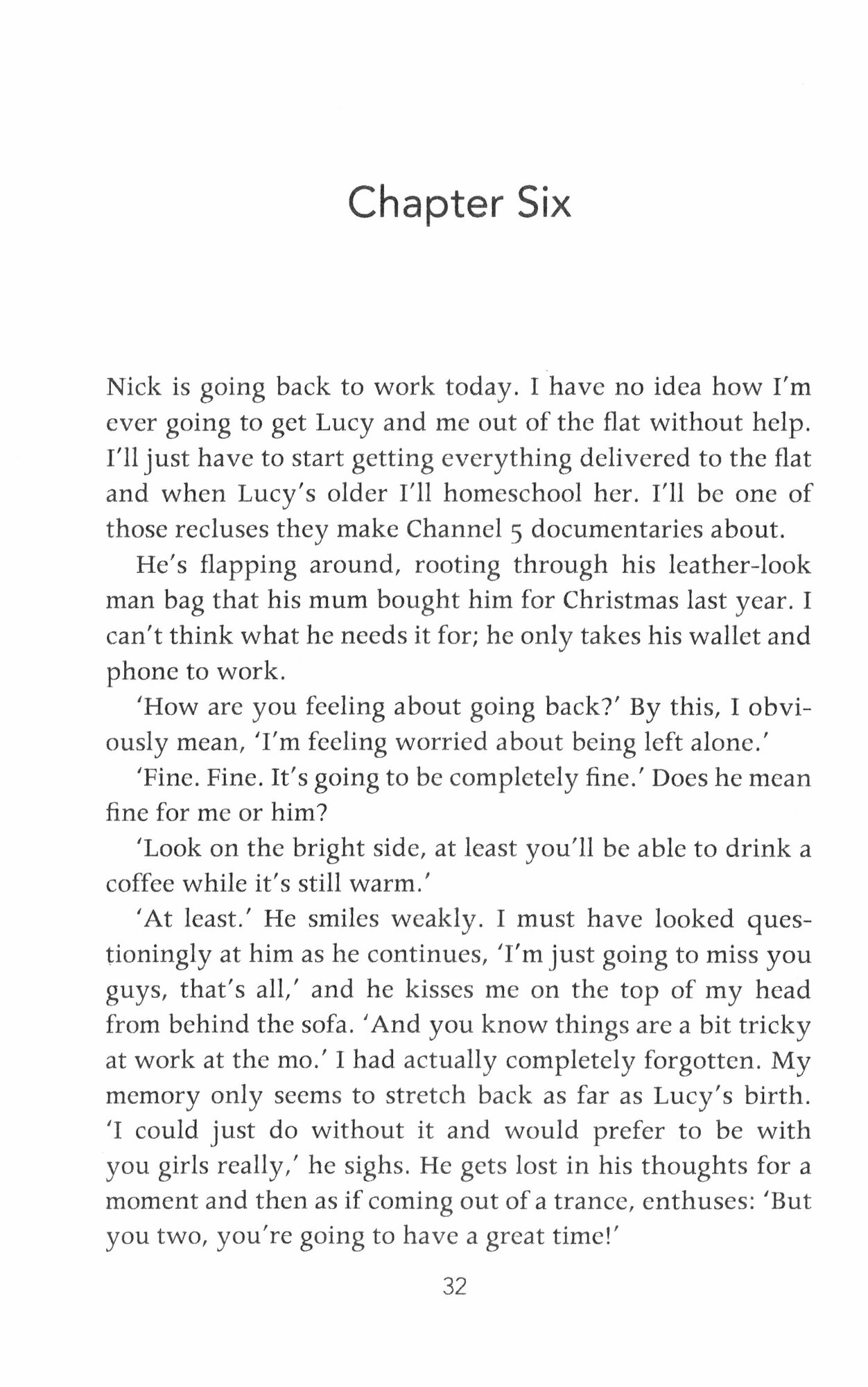 Chapter Six

Nick is going back to work today. I have no idea how I'm ever going to get Lucy and me out of the flat without help. I'll just have to start getting everything delivered to the flat and when Lucy's older I'll homeschool her. I'll be one of those recluses they make Channel 5 documentaries about.

He's flapping around, rooting through his leather-look man bag that his mum bought him for Christmas last year. I can't think what he needs it for; he only takes his wallet and phone to work.

'How are you feeling about going back?' By this, I obviously mean, 'I'm feeling worried about being left alone.'

'Fine. Fine. It's going to be completely fine.' Does he mean fine for me or him?

'Look on the bright side, at least you'll be able to drink a coffee while it's still warm.'

'At least.' He smiles weakly. I must have looked questioningly at him as he continues, 'I'm just going to miss you guys, that's all,' and he kisses me on the top of my head from behind the sofa. 'And you know things are a bit tricky at work at the mo.' I had actually completely forgotten. My memory only seems to stretch back as far as Lucy's birth. 'I could just do without it and would prefer to be with you girls really,' he sighs. He gets lost in his thoughts for a moment and then as if coming out of a trance, enthuses: 'But you two, you're going to have a great time!'

32